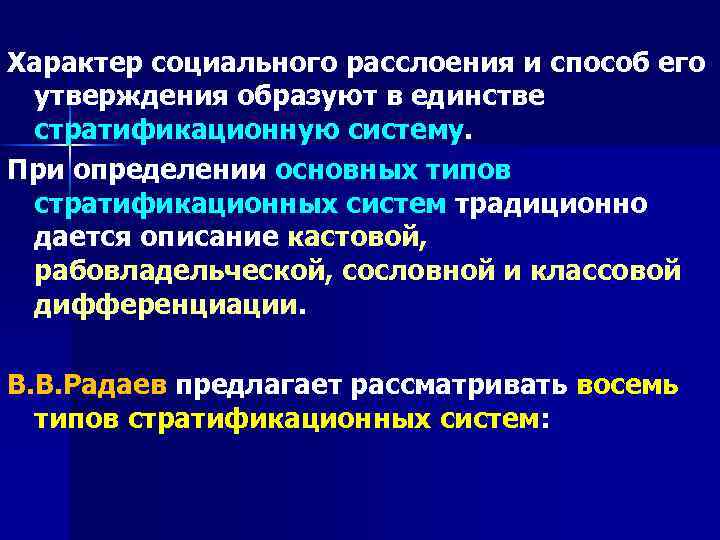 Характер социального расслоения и способ его утверждения образуют в единстве стратификационную систему.

При определении основных типов стратификационных систем традиционно дается описание кастовой, рабовладельческой, сословной и классовой дифференциации.

В.В.Радаев предлагает рассматривать восемь типов стратификационных систем: